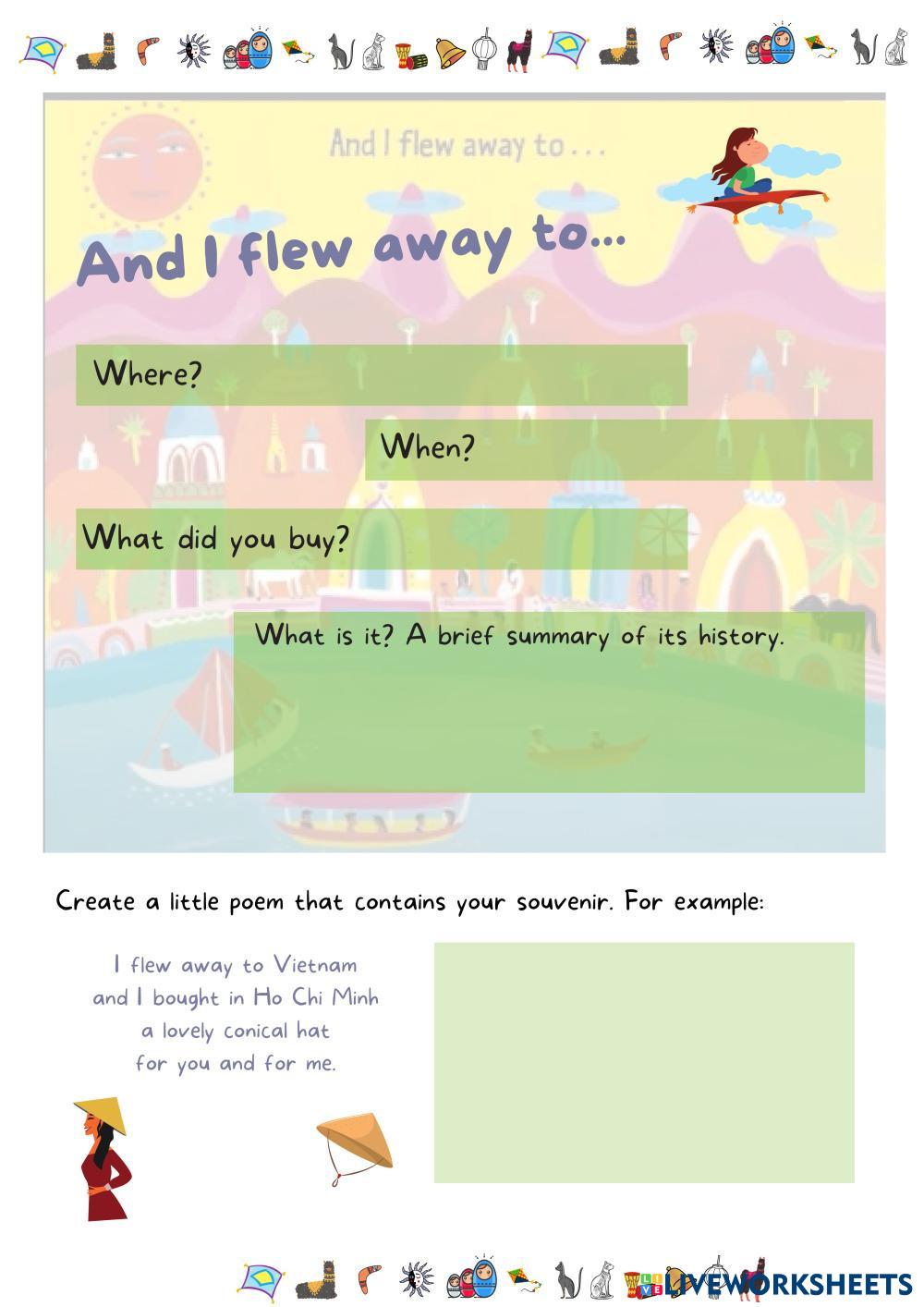 And I flew away to . . .

And I flew away to...

Where?

When?

What did you buy?

What is it? A brief summary of its history.

Create a little poem that contains your souvenir. For example:

I flew away to Vietnam
and I bought in Ho Chi Minh
a lovely conical hat
for you and for me.

LIVEWORKSHEETS